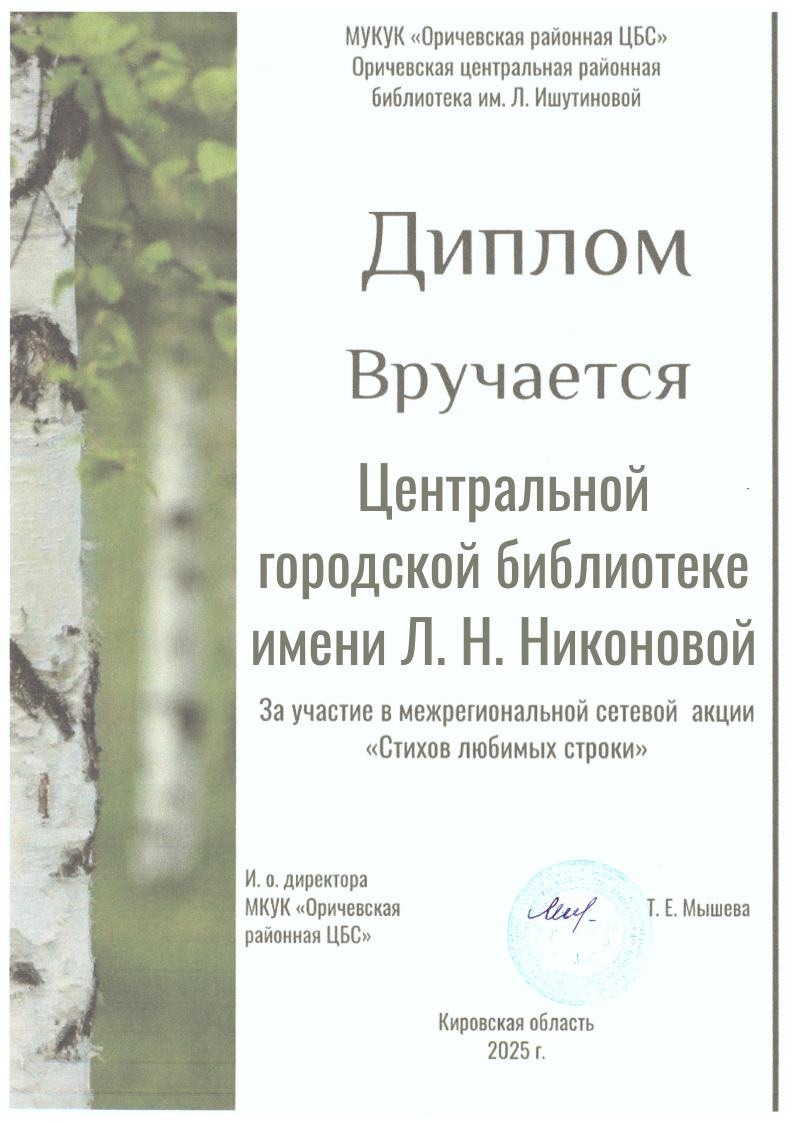 МУКУК «Оричевская районная ЦБС»
Оричевская центральная районная
библиотека им. Л. Ишутиновой

Диплом

Вручается

Центральной
городской библиотеке
имени Л. Н. Никоновой

За участие в межрегиональной сетевой акции
«Стихов любимых строки»

И. о. директора
МКУК «Оричевская
районная ЦБС»

Т. Е. Мышева

Кировская область
2025 г.